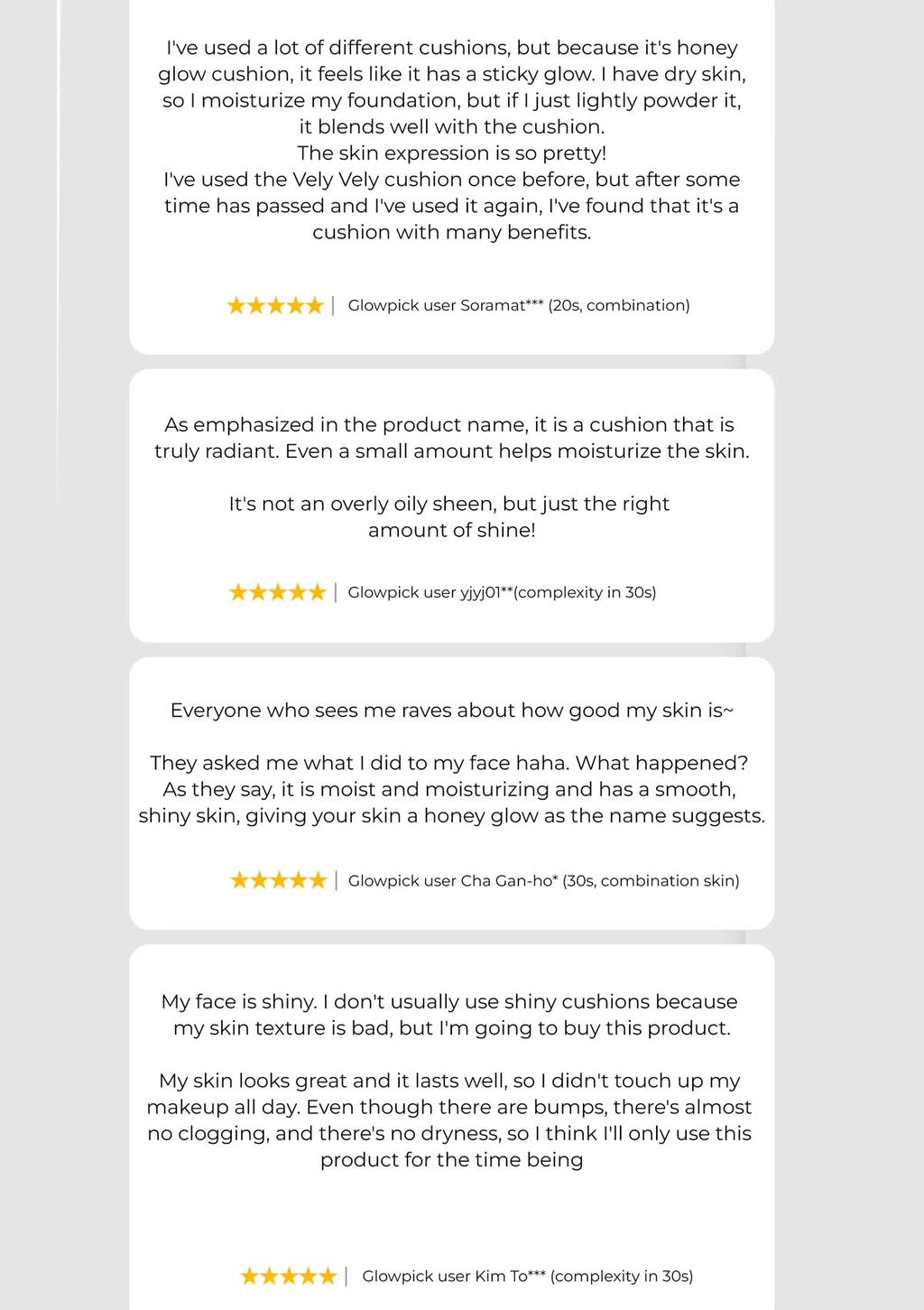 I've used a lot of different cushions, but because it's honey glow cushion, it feels like it has a sticky glow. I have dry skin, so I moisturize my foundation, but if I just lightly powder it, it blends well with the cushion.
The skin expression is so pretty!
I've used the Vely Vely cushion once before, but after some time has passed and I've used it again, I've found that it's a cushion with many benefits.

★★★★★ | Glowpick user Soramat*** (20s, combination)

As emphasized in the product name, it is a cushion that is truly radiant. Even a small amount helps moisturize the skin.

It's not an overly oily sheen, but just the right amount of shine!

★★★★★ | Glowpick user yjyj01**(complexity in 30s)

Everyone who sees me raves about how good my skin is~

They asked me what I did to my face haha. What happened? As they say, it is moist and moisturizing and has a smooth, shiny skin, giving your skin a honey glow as the name suggests.

★★★★★ | Glowpick user Cha Gan-ho* (30s, combination skin)

My face is shiny. I don't usually use shiny cushions because my skin texture is bad, but I'm going to buy this product.

My skin looks great and it lasts well, so I didn't touch up my makeup all day. Even though there are bumps, there's almost no clogging, and there's no dryness, so I think I'll only use this product for the time being

★★★★★ | Glowpick user Kim To*** (complexity in 30s)